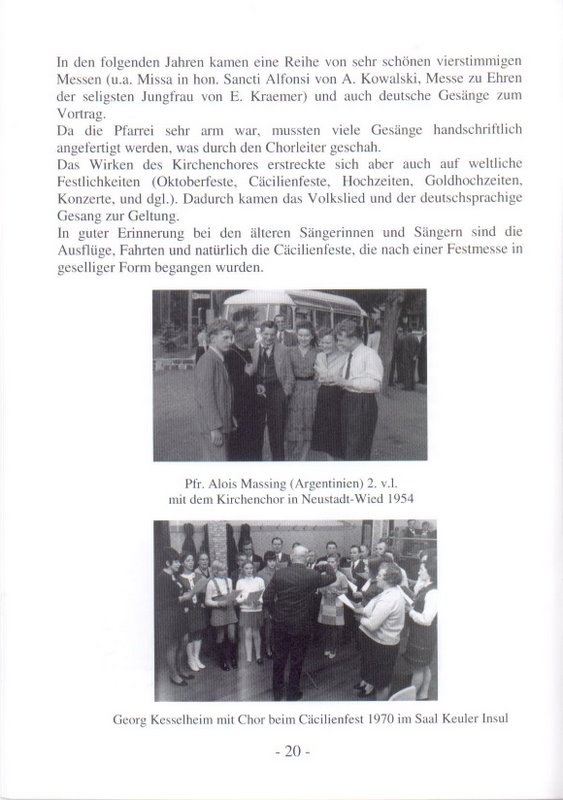 In den folgenden Jahren kamen eine Reihe von sehr schönen vierstimmigen Messen (u.a. Missa in hon. Sancti Alfonsi von A. Kowalski, Messe zu Ehren der seligsten Jungfrau von E. Kraemer) und auch deutsche Gesänge zum Vortrag.
Da die Pfarrei sehr arm war, mussten viele Gesänge handschriftlich angefertigt werden, was durch den Chorleiter geschah.
Das Wirken des Kirchenchores erstreckte sich aber auch auf weltliche Festlichkeiten (Oktoberfeste, Cäcilienfeste, Hochzeiten, Goldhochzeiten, Konzerte, und dgl.). Dadurch kamen das Volkslied und der deutschsprachige Gesang zur Geltung.
In guter Erinnerung bei den älteren Sängerinnen und Sängern sind die Ausflüge, Fahrten und natürlich die Cäcilienfeste, die nach einer Festmesse in geselliger Form begangen wurden.

Pfr. Alois Massing (Argentinien) 2. v.l.
mit dem Kirchenchor in Neustadt-Wied 1954

Georg Kesselheim mit Chor beim Cäcilienfest 1970 im Saal Keuler Insul

- 20 -